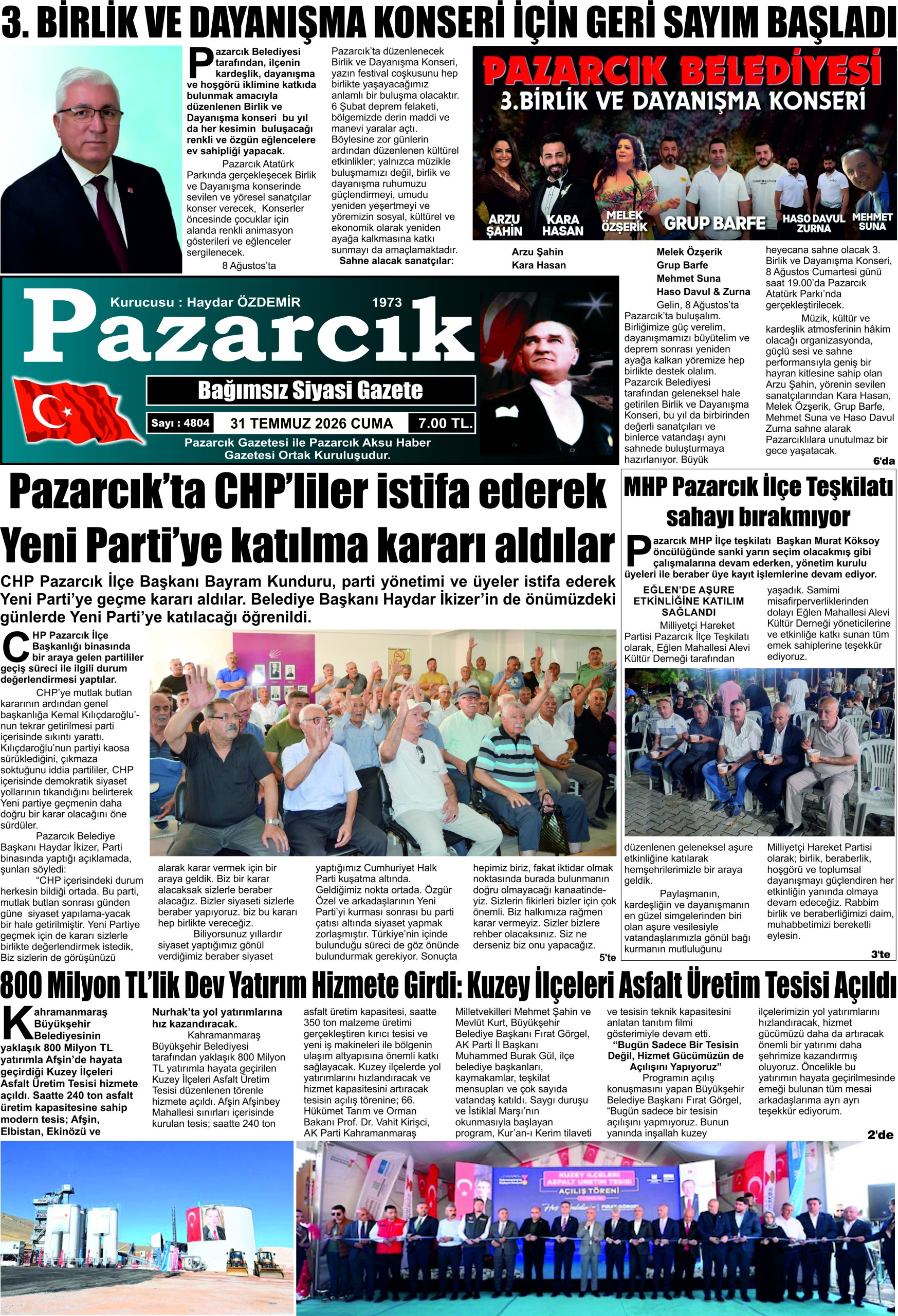 3. BİRLİK VE DAYANIŞMA KONSERİ İÇİN GERİ SAYIM BAŞLADI

Pazarcık Belediyesi tarafından, ilçenin kardeşlik, dayanışma ve hoşgörü iklimine katkıda bulunmak amacıyla düzenlenen Birlik ve Dayanışma konseri bu yıl da her kesimin buluşacağı renkli ve özgün eğlencelere ev sahipliği yapacak.

Pazarcık Atatürk Parkında gerçekleşecek Birlik ve Dayanışma konserinde sevilen ve yöresel sanatçılar konser verecek, Konserler öncesinde çocuklar için alanda renkli animasyon gösterileri ve eğlenceler sergilenecek.

8 Ağustos'ta Pazarcık'ta düzenlenecek Birlik ve Dayanışma Konseri, yazın festival coşkusunu hep birlikte yaşayacağımız anlamlı bir buluşma olacaktır. 6 Şubat deprem felaketi, bölgemizde derin maddi ve manevi yaralar açtı. Böylesine zor günlerin ardından düzenlenen kültürel etkinlikler; yalnızca müzikle buluşmamızı değil, birlik ve dayanışma ruhumuzu güçlendirmeyi, umudu yeniden yeşertmeyi ve yöremizin sosyal, kültürel ve ekonomik olarak yeniden ayağa kalkmasına katkı sunmayı da amaçlamaktadır.

Sahne alacak sanatçılar:

PAZARCIK BELEDİYESİ
3.BİRLİK VE DAYANIŞMA KONSERİ
ARZU ŞAHİN KARA HASAN MELEK ÖZŞERİK GRUP BARFE HASO DAVUL ZURNA MEHMET SUNA

Arzu Şahin
Kara Hasan
Melek Özşerik
Grup Barfe
Mehmet Suna
Haso Davul & Zurna

Gelin, 8 Ağustos'ta Pazarcık'ta buluşalım. Birliğimize güç verelim, dayanışmamızı büyütelim ve deprem sonrası yeniden ayağa kalkan yöremize hep birlikte destek olalım. Pazarcık Belediyesi tarafından geleneksel hale getirilen Birlik ve Dayanışma Konseri, bu yıl da birbirinden değerli sanatçıları ve binlerce vatandaşı aynı sahnede buluşturmaya hazırlanıyor. Büyük heyecana sahne olacak 3. Birlik ve Dayanışma Konseri, 8 Ağustos Cumartesi günü saat 19.00'da Pazarcık Atatürk Parkı'nda gerçekleştirilecek.

Müzik, kültür ve kardeşlik atmosferinin hâkim olacağı organizasyonda, güçlü sesi ve sahne performansıyla geniş bir hayran kitlesine sahip olan Arzu Şahin, yörenin sevilen sanatçılarından Kara Hasan, Melek Özşerik, Grup Barfe, Mehmet Suna ve Haso Davul Zurna sahne alarak Pazarcıklılara unutulmaz bir gece yaşatacak.

6'da

Kurucusu : Haydar ÖZDEMİR 1973
Pazarcık
Bağımsız Siyasi Gazete
Sayı : 4804 31 TEMMUZ 2026 CUMA 7.00 TL.
Pazarcık Gazetesi ile Pazarcık Aksu Haber Gazetesi Ortak Kuruluşudur.

Pazarcık'ta CHP'liler istifa ederek Yeni Parti'ye katılma kararı aldılar

CHP Pazarcık İlçe Başkanı Bayram Kunduru, parti yönetimi ve üyeler istifa ederek Yeni Parti'ye geçme kararı aldılar. Belediye Başkanı Haydar İkizer'in de önümüzdeki günlerde Yeni Parti'ye katılacağı öğrenildi.

CHP Pazarcık İlçe Başkanlığı binasında bir araya gelen partililer geçiş süreci ile ilgili durum değerlendirmesi yaptılar.

CHP'ye mutlak butlan kararının ardından genel başkanlığa Kemal Kılıçdaroğlu'nun tekrar getirilmesi parti içerisinde sıkıntı yarattı. Kılıçdaroğlu'nun partiyi kaosa sürüklediğini, çıkmaza soktuğunu iddia partililer, CHP içerisinde demokratik siyaset yollarının tıkandığını belirterek Yeni partiye geçmenin daha doğru bir karar olacağını öne sürdüler.

Pazarcık Belediye Başkanı Haydar İkizer, Parti binasında yaptığı açıklamada, şunları söyledi:

"CHP içerisindeki durum herkesin bildiği ortada. Bu parti, mutlak butlan sonrası günden güne siyaset yapılama-yacak bir hale getirilmiştir. Yeni Partiye geçmek için de kararı sizlerle birlikte değerlendirmek istedik, Biz sizlerin de görüşünüzü alarak karar vermek için bir araya geldik. Biz bir karar alacaksak sizlerle beraber alacağız. Bizler siyaseti sizlerle beraber yapıyoruz. biz bu kararı hep birlikte vereceğiz.

Biliyorsunuz yıllardır siyaset yaptığımız gönül verdiğimiz beraber siyaset yaptığımız Cumhuriyet Halk Parti kuşatma altında. Geldiğimiz nokta ortada. Özgür Özel ve arkadaşlarının Yeni Parti'yi kurması sonrası bu parti çatısı altında siyaset yapmak zorlaşmıştır. Türkiye'nin içinde bulunduğu süreci de göz önünde bulundurmak gerekiyor. Sonuçta hepimiz biriz, fakat iktidar olmak noktasında burada bulunmanın doğru olmayacağı kanaatindeyiz. Sizlerin fikirleri bizler için çok önemli. Biz halkımıza rağmen karar vermeyiz. Sizler bizlere rehber olacaksınız. Siz ne derseniz biz onu yapacağız.

5'te

MHP Pazarcık İlçe Teşkilatı sahayı bırakmıyor

Pazarcık MHP İlçe teşkilatı Başkan Murat Köksoy öncülüğünde sanki yarın seçim olacakmış gibi çalışmalarına devam ederken, yönetim kurulu üyeleri ile beraber üye kayıt işlemlerine devam ediyor.

EĞLEN'DE AŞURE ETKİNLİĞİNE KATILIM SAĞLANDI

Milliyetçi Hareket Partisi Pazarcık İlçe Teşkilatı olarak, Eğlen Mahallesi Alevi Kültür Derneği tarafından düzenlenen geleneksel aşure etkinliğine katılarak hemşehrilerimizle bir araya geldik.

Paylaşmanın, kardeşliğin ve dayanışmanın en güzel simgelerinden biri olan aşure vesilesiyle vatandaşlarımızla gönül bağı kurmanın mutluluğunu yaşadık. Samimi misafirperverliklerinden dolayı Eğlen Mahallesi Alevi Kültür Derneği yöneticilerine ve etkinliğe katkı sunan tüm emek sahiplerine teşekkür ediyoruz.

Milliyetçi Hareket Partisi olarak; birlik, beraberlik, hoşgörü ve toplumsal dayanışmayı güçlendiren her etkinliğin yanında olmaya devam edeceğiz. Rabbim birlik ve beraberliğimizi daim, muhabbetimizi bereketli eylesin.

3'te

800 Milyon TL'lik Dev Yatırım Hizmete Girdi: Kuzey İlçeleri Asfalt Üretim Tesisi Açıldı

Kahramanmaraş Büyükşehir Belediyesinin yaklaşık 800 Milyon TL yatırımla Afşin'de hayata geçirdiği Kuzey İlçeleri Asfalt Üretim Tesisi hizmete açıldı. Saatte 240 ton asfalt üretim kapasitesine sahip modern tesis; Afşin, Elbistan, Ekinözü ve Nurhak'ta yol yatırımlarına hız kazandıracak.

Kahramanmaraş Büyükşehir Belediyesi tarafından yaklaşık 800 Milyon TL yatırımla hayata geçirilen Kuzey İlçeleri Asfalt Üretim Tesisi düzenlenen törenle hizmete açıldı. Afşin Afşinbey Mahallesi sınırları içerisinde kurulan tesis; saatte 240 ton asfalt üretim kapasitesi, saatte 350 ton malzeme üretimi gerçekleştiren kırıcı tesisi ve yeni iş makineleri ile bölgenin ulaşım altyapısına önemli katkı sağlayacak. Kuzey ilçelerde yol yatırımlarını hızlandıracak ve hizmet kapasitesini artıracak tesisin açılış törenine; 66. Hükümet Tarım ve Orman Bakanı Prof. Dr. Vahit Kirişci, AK Parti Kahramanmaraş Milletvekilleri Mehmet Şahin ve Mevlüt Kurt, Büyükşehir Belediye Başkanı Fırat Görgel, AK Parti İl Başkanı Muhammed Burak Gül, ilçe belediye başkanları, kaymakamlar, teşkilat mensupları ve çok sayıda vatandaş katıldı. Saygı duruşu ve İstiklal Marşı'nın okunmasıyla başlayan program, Kur'an-ı Kerim tilaveti ve tesisin teknik kapasitesini anlatan tanıtım filmi gösterimiyle devam etti.

"Bugün Sadece Bir Tesisin Değil, Hizmet Gücümüzün de Açılışını Yapıyoruz"

Programın açılış konuşmasını yapan Büyükşehir Belediye Başkanı Fırat Görgel, "Bugün sadece bir tesisin açılışını yapmıyoruz. Bunun yanında inşallah kuzey ilçelerimizin yol yatırımlarını hızlandıracak, hizmet gücümüzü daha da artıracak önemli bir yatırımı daha şehrimize kazandırmış oluyoruz. Öncelikle bu yatırımın hayata geçirilmesinde emeği bulunan tüm mesai arkadaşlarıma ayrı ayrı teşekkür ediyorum.

2'de

KUZEY İLÇELERİ ASFALT ÜRETİM TESİSİ AÇILIŞ TÖRENİ